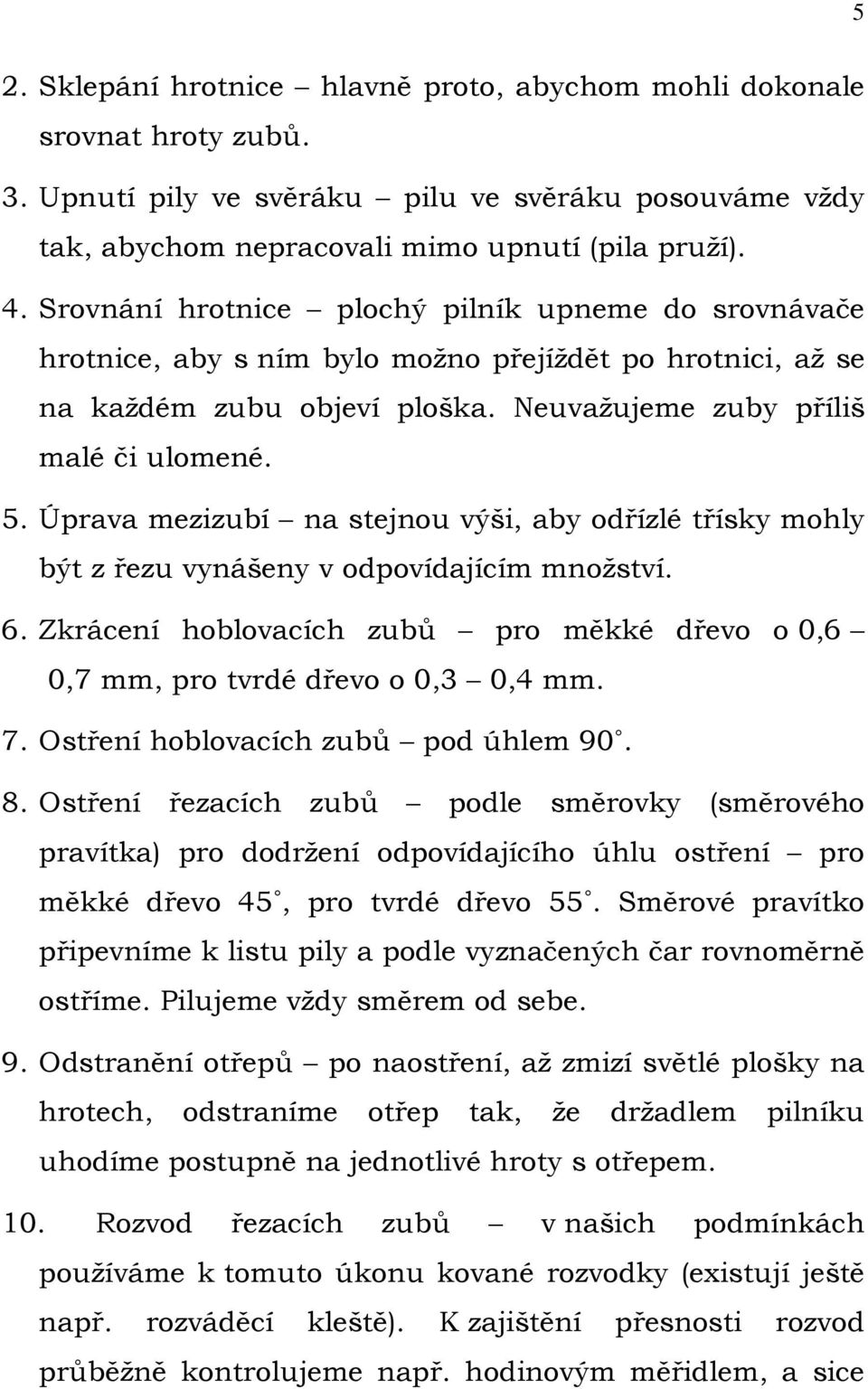 5

2. Sklepání hrotnice – hlavně proto, abychom mohli dokonale srovnat hroty zubů.

3. Upnutí pily ve svěráku – pilu ve svěráku posouváme vždy tak, abychom nepracovali mimo upnutí (pila pruží).

4. Srovnání hrotnice – plochý pilník upneme do srovnávače hrotnice, aby s ním bylo možno přejíždět po hrotnici, až se na každém zubu objeví ploška. Neuvažujeme zuby příliš malé či ulomené.

5. Úprava mezizubí – na stejnou výši, aby odřízlé třísky mohly být z řezu vynášeny v odpovídajícím množství.

6. Zkrácení hoblovacích zubů – pro měkké dřevo o 0,6 – 0,7 mm, pro tvrdé dřevo o 0,3 – 0,4 mm.

7. Ostření hoblovacích zubů – pod úhlem 90°.

8. Ostření řezacích zubů – podle směrovky (směrového pravítka) pro dodržení odpovídajícího úhlu ostření – pro měkké dřevo 45°, pro tvrdé dřevo 55°. Směrové pravítko připevníme k listu pily a podle vyznačených čar rovnoměrně ostříme. Pilujeme vždy směrem od sebe.

9. Odstranění otřepů – po naostření, až zmizí světlé plošky na hrotech, odstraníme otřep tak, že držadlem pilníku uhodíme postupně na jednotlivé hroty s otřepem.

10. Rozvod řezacích zubů – v našich podmínkách používáme k tomuto úkonu kované rozvodky (existují ještě např. rozváděcí kleště). K zajištění přesnosti rozvod průběžně kontrolujeme např. hodinovým měřidlem, a sice